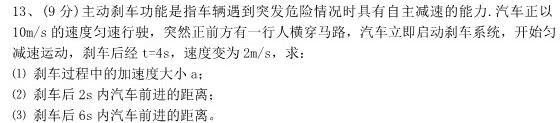 13、(9 分) 主动刹车功能是指车辆遇到突发危险情况时具有自主减速的能力. 汽车正以 10m/s 的速度匀速行驶，突然正前方有一行人横穿马路，汽车立即启动刹车系统，开始匀减速运动，刹车后经 t=4s，速度变为 2m/s，求：
(1) 刹车过程中的加速度大小 a；
(2) 刹车后 2s 内汽车前进的距离；
(3) 刹车后 6s 内汽车前进的距离。